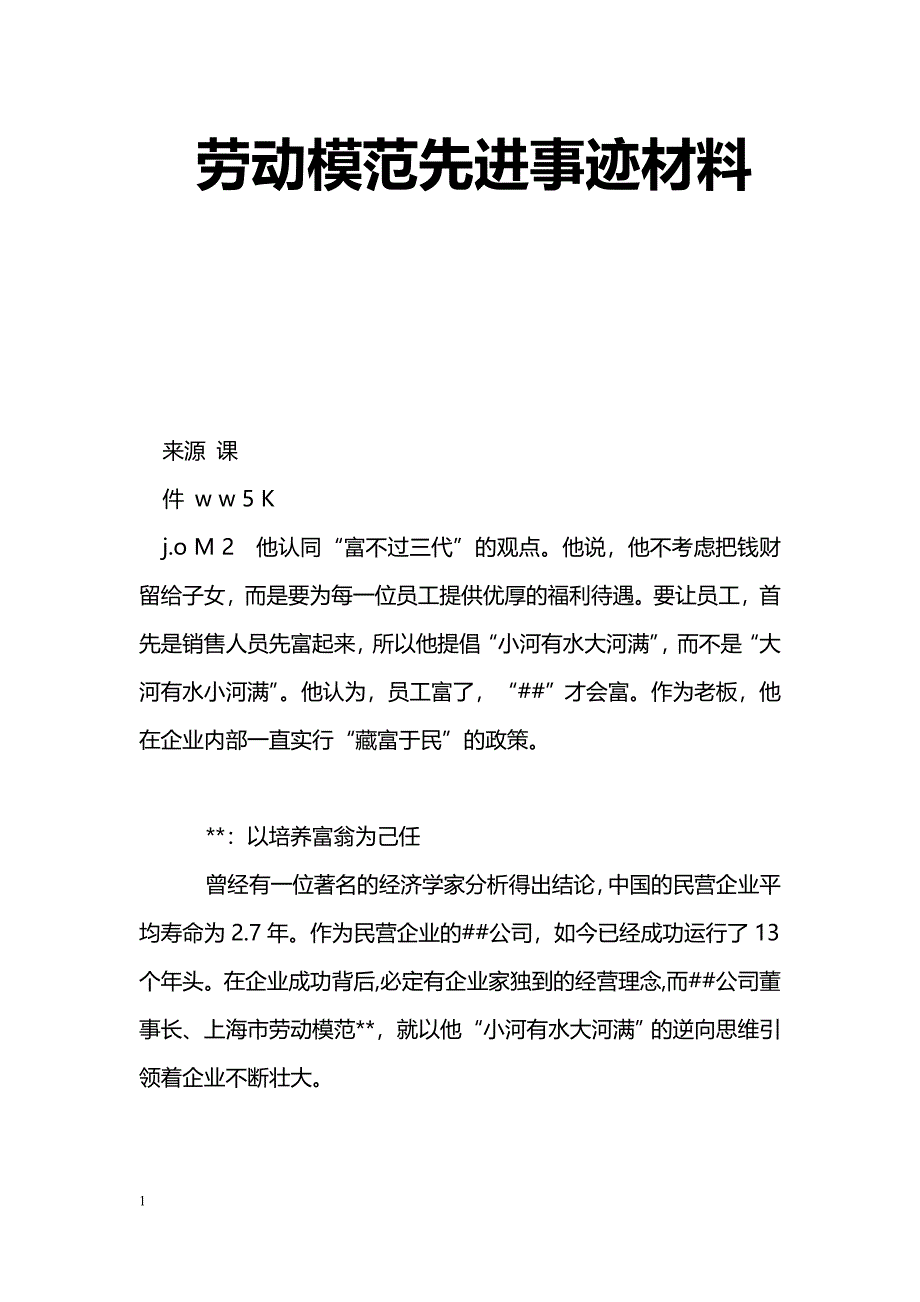 劳动模范先进事迹材料

来源 课

件 w w 5 K

j.o M 2　他认同“富不过三代”的观点。他说，他不考虑把钱财留给子女，而是要为每一位员工提供优厚的福利待遇。要让员工，首先是销售人员先富起来，所以他提倡“小河有水大河满”，而不是“大河有水小河满”。他认为，员工富了，“##”才会富。作为老板，他在企业内部一直实行“藏富于民”的政策。

**：以培养富翁为己任

曾经有一位著名的经济学家分析得出结论，中国的民营企业平均寿命为 2.7 年。作为民营企业的##公司，如今已经成功运行了 13 个年头。在企业成功背后,必定有企业家独到的经营理念,而##公司董事长、上海市劳动模范**，就以他“小河有水大河满”的逆向思维引领着企业不断壮大。

1